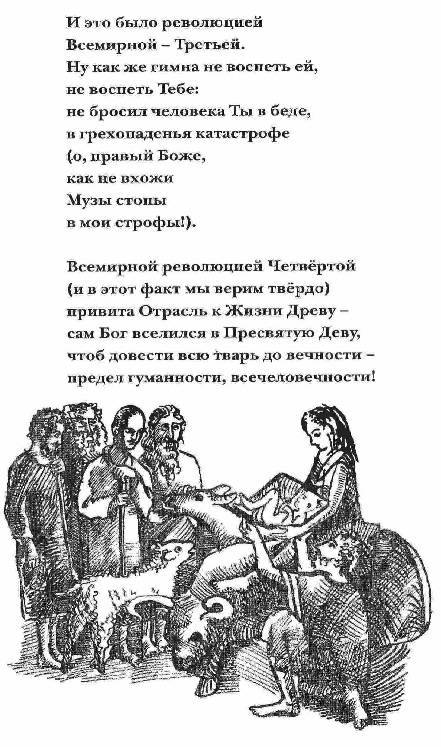 И это было революцией
Всемирной – Третьей.
Ну как же гимна не воспеть ей,
не воспеть Тебе:
не бросил человека Ты в беде,
в грехопаденья катастрофе
(о, правый Боже,
как не вхожи
Музы стопы
в мои строфы!).

Всемирной революцией Четвёртой
(и в этот факт мы верим твёрдо)
привита Отрасль к Жизни Древу –
сам Бог вселился в Пресвятую Деву,
чтоб довести всю тварь до вечности –
предел гуманности, всечеловечности!